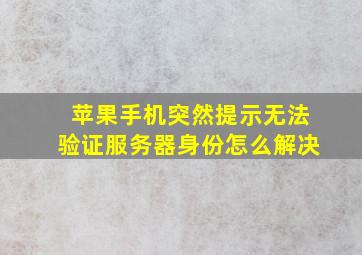 苹果手机突然提示无法验证服务器身份怎么解决